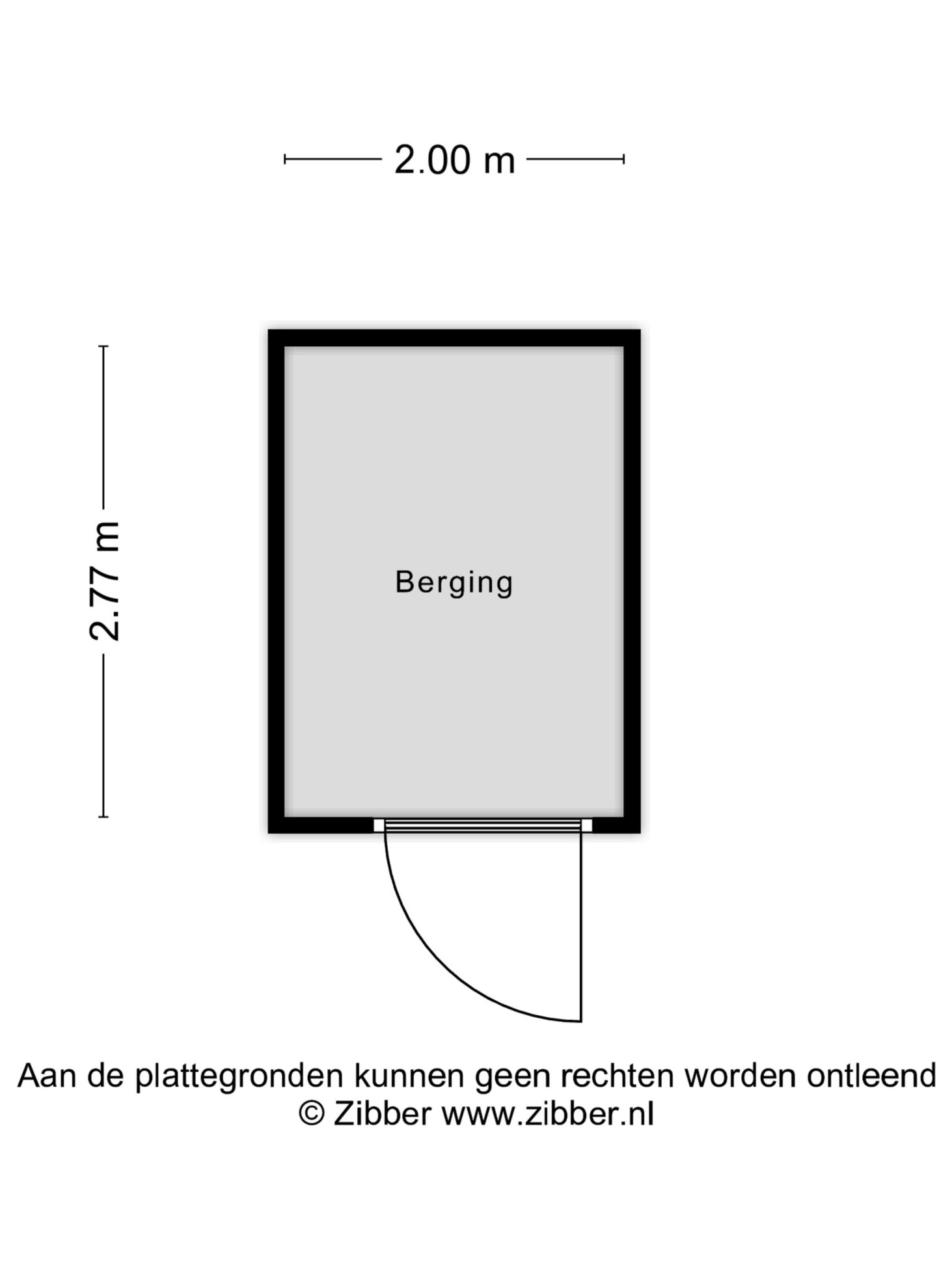 2.00 m

2.77 m

Berging

Aan de plattegronden kunnen geen rechten worden ontleend
© Zibber www.zibber.nl